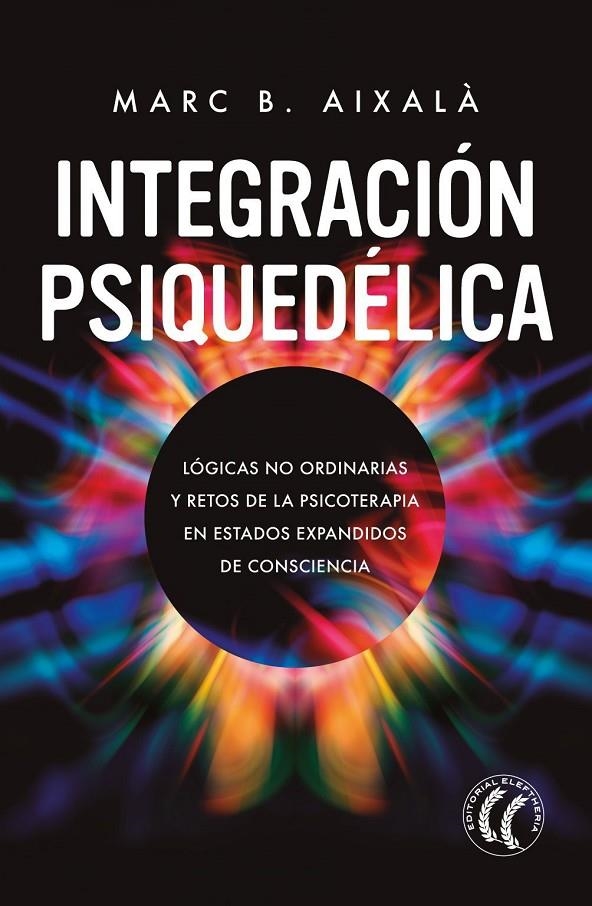 MARC B. AIXALÀ

INTEGRACIÓN PSIQUEDÉLICA

LÓGICAS NO ORDINARIAS Y RETOS DE LA PSICOTERAPIA EN ESTADOS EXPANDIDOS DE CONSCIENCIA

EDITORIAL ELEFTHERIA